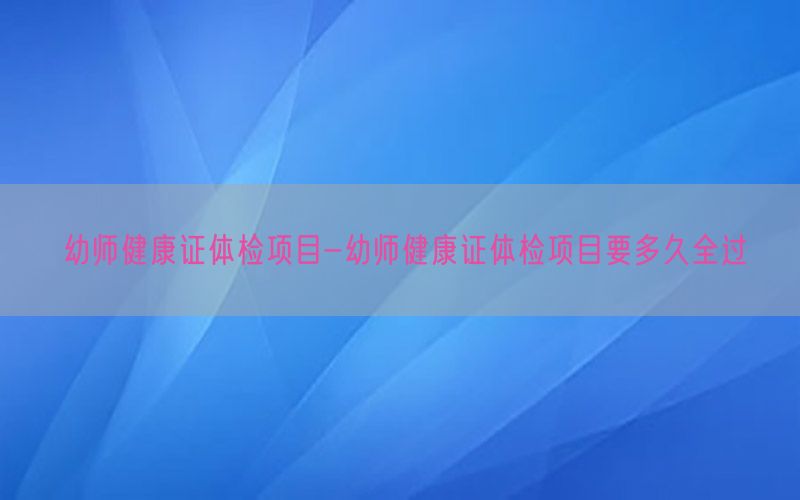 幼师健康证体检项目-幼师健康证体检项目要多久全过